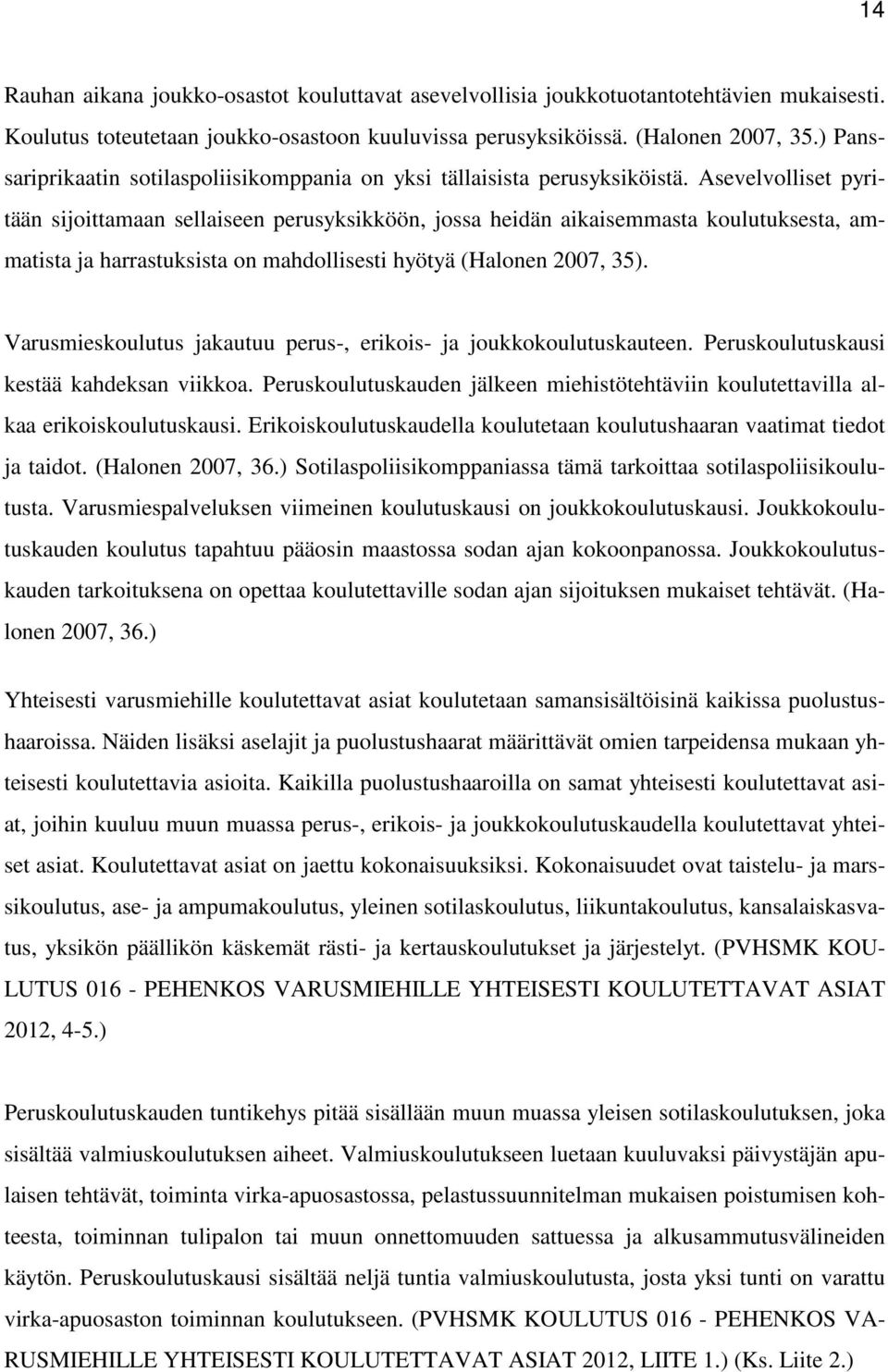 14

Rauhan aikana joukko-osastot kouluttavat asevelvollisia joukkotuotantotehtävien mukaisesti. Koulutus toteutetaan joukko-osastoon kuuluvissa perusyksiköissä. (Halonen 2007, 35.) Panssariprikaatin sotilaspoliisikomppania on yksi tällaisista perusyksiköistä. Asevelvolliset pyritään sijoittamaan sellaiseen perusyksikköön, jossa heidän aikaisemmasta koulutuksesta, ammatista ja harrastuksista on mahdollisesti hyötyä (Halonen 2007, 35).

Varusmieskoulutus jakautuu perus-, erikois- ja joukkokoulutuskauteen. Peruskoulutuskausi kestää kahdeksan viikkoa. Peruskoulutuskauden jälkeen miehistötehtäviin koulutettavilla alkaa erikoiskoulutuskausi. Erikoiskoulutuskaudella koulutetaan koulutushaaran vaatimat tiedot ja taidot. (Halonen 2007, 36.) Sotilaspoliisikomppaniassa tämä tarkoittaa sotilaspoliisikoulutusta. Varusmiespalveluksen viimeinen koulutuskausi on joukkokoulutuskausi. Joukkokoulutuskauden koulutus tapahtuu pääosin maastossa sodan ajan kokoonpanossa. Joukkokoulutuskauden tarkoituksena on opettaa koulutettaville sodan ajan sijoituksen mukaiset tehtävät. (Halonen 2007, 36.)

Yhteisesti varusmiehille koulutettavat asiat koulutetaan samansisältöisinä kaikissa puolustushaaroissa. Näiden lisäksi aselajit ja puolustushaarat määrittävät omien tarpeidensa mukaan yhteisesti koulutettavia asioita. Kaikilla puolustushaaroilla on samat yhteisesti koulutettavat asiat, joihin kuuluu muun muassa perus-, erikois- ja joukkokoulutuskaudella koulutettavat yhteiset asiat. Koulutettavat asiat on jaettu kokonaisuuksiksi. Kokonaisuudet ovat taistelu- ja marssikoulutus, ase- ja ampumakoulutus, yleinen sotilaskoulutus, liikuntakoulutus, kansalaiskasvatus, yksikön päällikön käskemät rästi- ja kertauskoulutukset ja järjestelyt. (PVHSMK KOULUTUS 016 - PEHENKOS VARUSMIEHILLE YHTEISESTI KOULUTETTAVAT ASIAT 2012, 4-5.)

Peruskoulutuskauden tuntikehys pitää sisällään muun muassa yleisen sotilaskoulutuksen, joka sisältää valmiuskoulutuksen aiheet. Valmiuskoulutukseen luetaan kuuluvaksi päivystäjän apulaisen tehtävät, toiminta virka-apuosastossa, pelastussuunnitelman mukaisen poistumisen kohteesta, toiminnan tulipalon tai muun onnettomuuden sattuessa ja alkusammutusvälineiden käytön. Peruskoulutuskausi sisältää neljä tuntia valmiuskoulutusta, josta yksi tunti on varattu virka-apuosaston toiminnan koulutukseen. (PVHSMK KOULUTUS 016 - PEHENKOS VARUSMIEHILLE YHTEISESTI KOULUTETTAVAT ASIAT 2012, LIITE 1.) (Ks. Liite 2.)